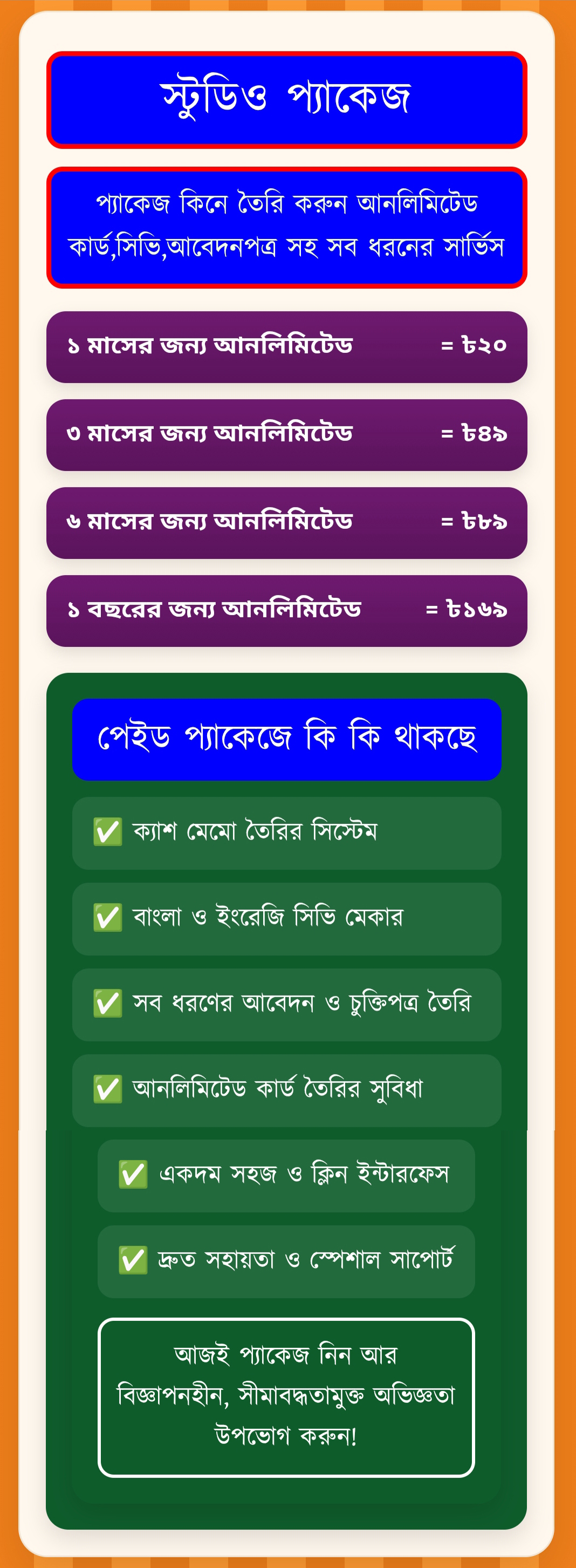 স্টুডিও প্যাকেজ

প্যাকেজ কিনে তৈরি করুন আনলিমিটেড কার্ড,সিভি,আবেদনপত্র সহ সব ধরনের সার্ভিস

১ মাসের জন্য আনলিমিটেড = ৳২০

৩ মাসের জন্য আনলিমিটেড = ৳৪৯

৬ মাসের জন্য আনলিমিটেড = ৳৮৯

১ বছরের জন্য আনলিমিটেড = ৳১৬৯

পেইড প্যাকেজে কি কি থাকছে

✅ ক্যাশ মেমো তৈরির সিস্টেম

✅ বাংলা ও ইংরেজি সিভি মেকার

✅ সব ধরণের আবেদন ও চুক্তিপত্র তৈরি

✅ আনলিমিটেড কার্ড তৈরির সুবিধা

✅ একদম সহজ ও ক্লিন ইন্টারফেস

✅ দ্রুত সহায়তা ও স্পেশাল সাপোর্ট

আজই প্যাকেজ নিন আর বিজ্ঞাপনহীন, সীমাবদ্ধতামুক্ত অভিজ্ঞতা উপভোগ করুন!